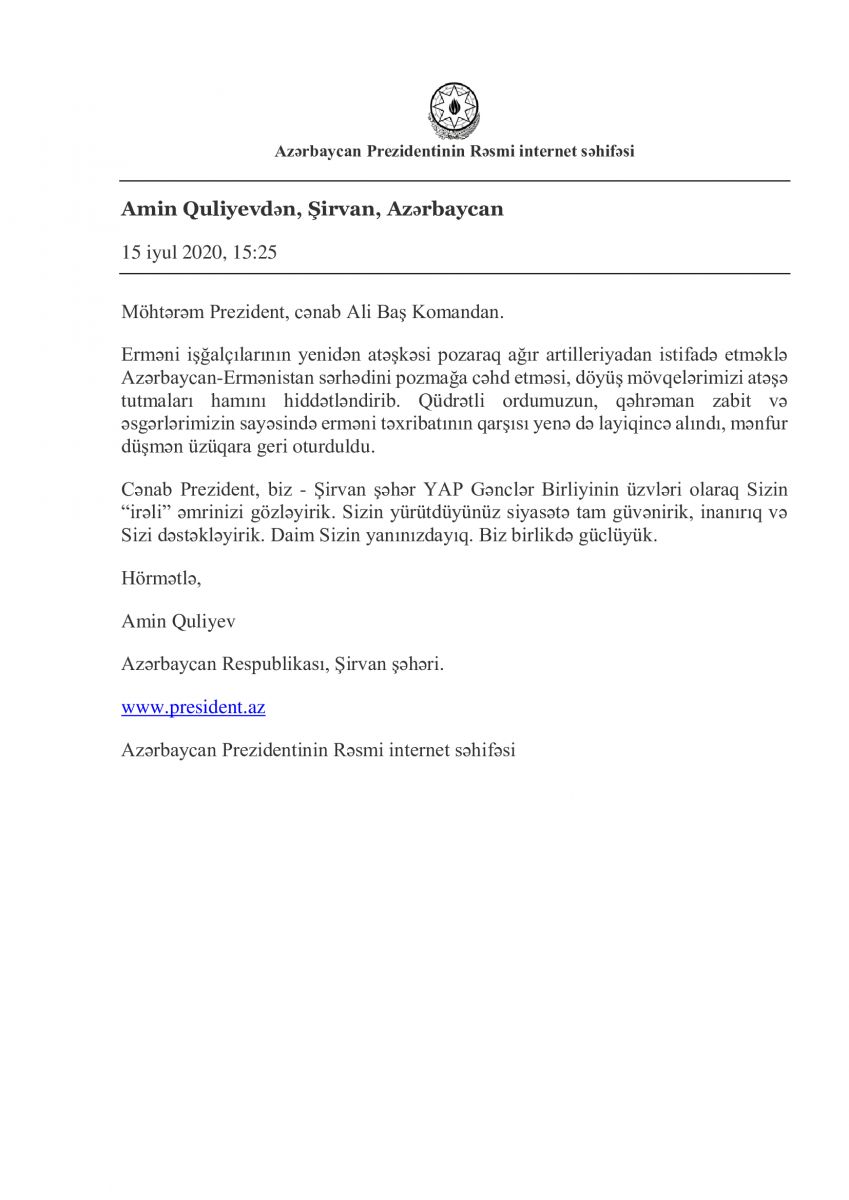 Azərbaycan Prezidentinin Rəsmi internet səhifəsi

Amin Quliyevdən, Şirvan, Azərbaycan

15 iyul 2020, 15:25

Möhtərəm Prezident, cənab Ali Baş Komandan.

Erməni işğalçılarının yenidən atəşkəsi pozaraq ağır artilleriyadan istifadə etməklə Azərbaycan-Ermənistan sərhədini pozmağa cəhd etməsi, döyüş mövqelərimizi atəşə tutmaları hamını hiddətləndirib. Qüdrətli ordumuzun, qəhrəman zabit və əsgərlərimizin sayəsində erməni təxribatının qarşısı yenə də layiqincə alındı, mənfur düşmən üzüqara geri oturduldu.

Cənab Prezident, biz - Şirvan şəhər YAP Gənclər Birliyinin üzvləri olaraq Sizin “irəli” əmrinizi gözləyirik. Sizin yürütdüyünüz siyasətə tam güvənirik, inanırıq və Sizi dəstəkləyirik. Daim Sizin yanınızdayıq. Biz birlikdə güclüyük.

Hörmətlə,

Amin Quliyev

Azərbaycan Respublikası, Şirvan şəhəri.

www.president.az

Azərbaycan Prezidentinin Rəsmi internet səhifəsi